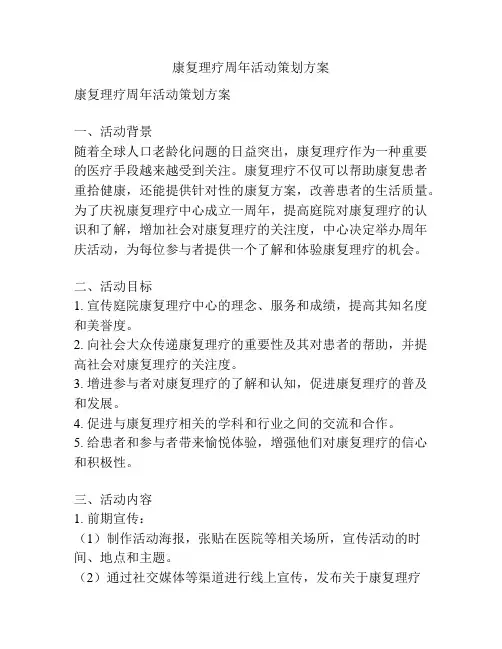 康复理疗周年活动策划方案

康复理疗周年活动策划方案

一、活动背景
随着全球人口老龄化问题的日益突出，康复理疗作为一种重要的医疗手段越来越受到关注。康复理疗不仅可以帮助康复患者重拾健康，还能提供针对性的康复方案，改善患者的生活质量。为了庆祝康复理疗中心成立一周年，提高庭院对康复理疗的认识和了解，增加社会对康复理疗的关注度，中心决定举办周年庆活动，为每位参与者提供一个了解和体验康复理疗的机会。

二、活动目标
1. 宣传庭院康复理疗中心的理念、服务和成绩，提高其知名度和美誉度。
2. 向社会大众传递康复理疗的重要性及其对患者的帮助，并提高社会对康复理疗的关注度。
3. 增进参与者对康复理疗的了解和认知，促进康复理疗的普及和发展。
4. 促进与康复理疗相关的学科和行业之间的交流和合作。
5. 给患者和参与者带来愉悦体验，增强他们对康复理疗的信心和积极性。

三、活动内容
1. 前期宣传：
（1）制作活动海报，张贴在医院等相关场所，宣传活动的时间、地点和主题。
（2）通过社交媒体等渠道进行线上宣传，发布关于康复理疗